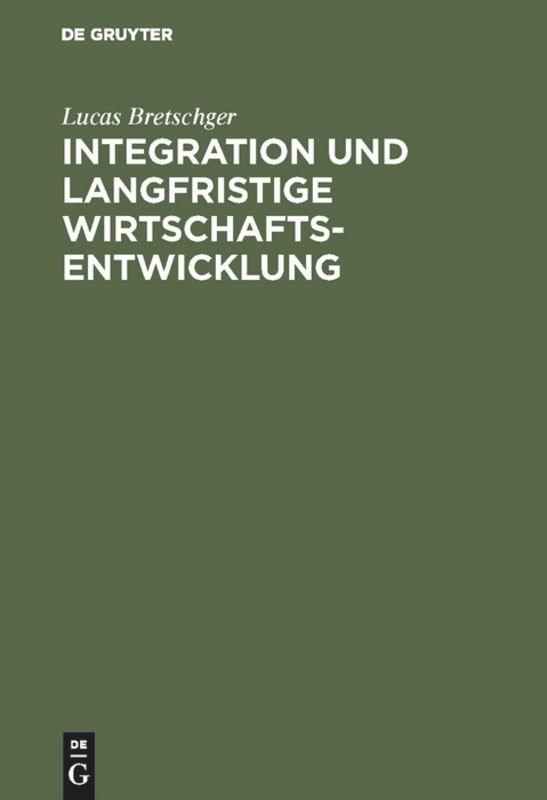 DE GRUYTER

Lucas Bretschger

INTEGRATION UND LANGFRISTIGE WIRTSCHAFTSENTWICKLUNG

DE G